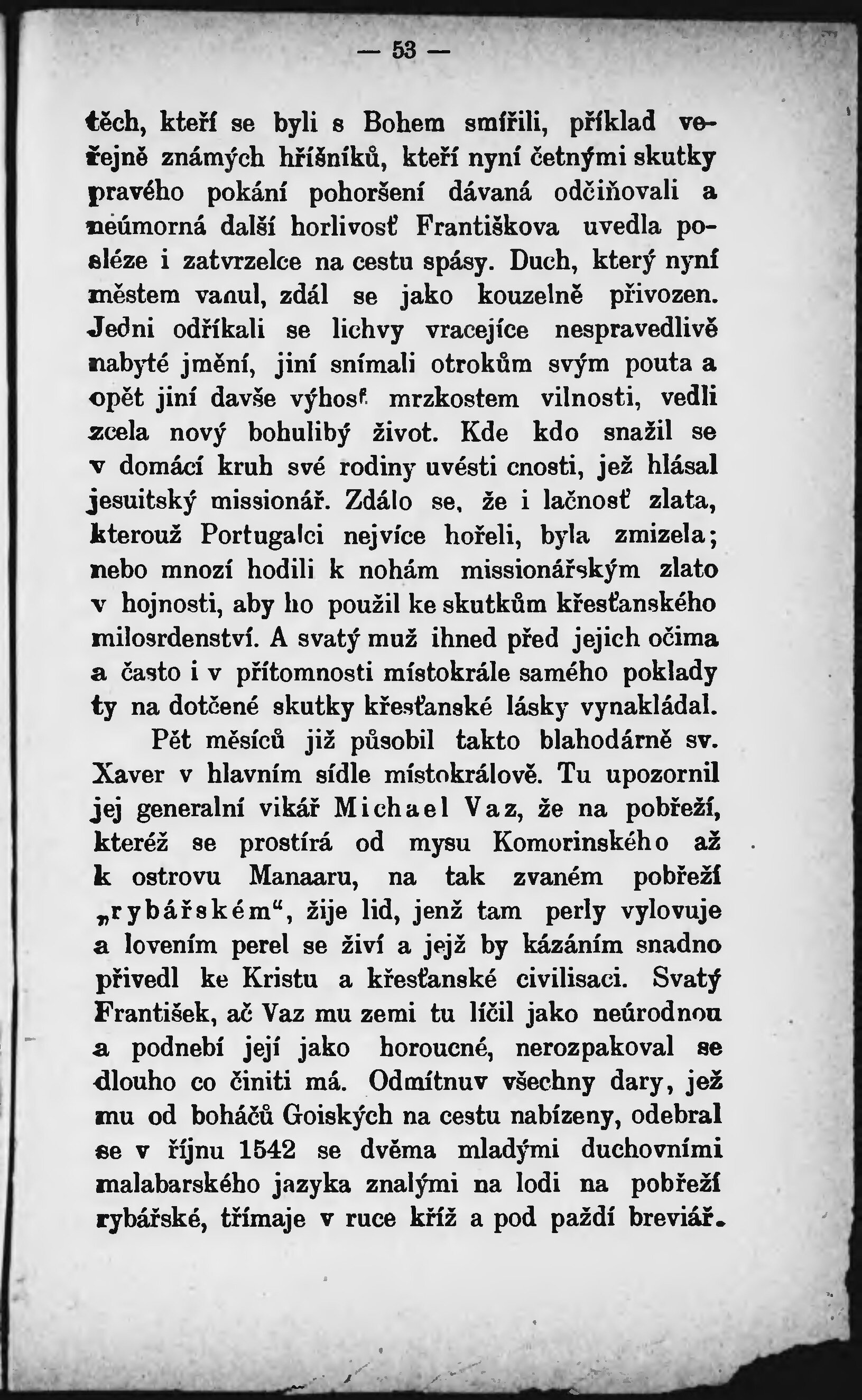 — 53 —

těch, kteří se byli s Bohem smířili, příklad veřejně známých hříšníků, kteří nyní četnými skutky pravého pokání pohoršení dávaná odčiňovali a neúmorná další horlivosť Františkova uvedla posléze i zatvrzelce na cestu spásy. Duch, který nyní městem vanul, zdál se jako kouzelně přivozen. Jedni odříkali se lichvy vracejíce nespravedlivě nabyté jmění, jiní snímali otrokům svým pouta a opět jiní davše výhosť mrzkostem vilnosti, vedli zcela nový bohulibý život. Kde kdo snažil se v domácí kruh své rodiny uvésti cnosti, jež hlásal jesuitský missionář. Zdálo se, že i lačnosť zlata, kterouž Portugalci nejvíce hořeli, byla zmizela; nebo mnozí hodili k nohám missionářským zlato v hojnosti, aby ho použil ke skutkům křesťanského milosrdenství. A svatý muž ihned před jejich očima a často i v přítomnosti místokrále samého poklady ty na dotčené skutky křesťanské lásky vynakládal.

Pět měsíců již působil takto blahodárně sv. Xaver v hlavním sídle místokrálově. Tu upozornil jej generalní vikář Michael Vaz, že na pobřeží, kteréž se prostírá od mysu Komorinského až k ostrovu Manaaru, na tak zvaném pobřeží „rybářském“, žije lid, jenž tam perly vylovuje a lovením perel se živí a jejž by kázáním snadno přivedl ke Kristu a křesťanské civilisaci. Svatý František, ač Vaz mu zemi tu líčil jako neúrodnou a podnebí její jako horoucné, nerozpakoval se dlouho co činiti má. Odmítnuv všechny dary, jež mu od boháčů Goiských na cestu nabízeny, odebral se v říjnu 1542 se dvěma mladými duchovními malabarského jazyka znalými na lodi na pobřeží rybářské, třímaje v ruce kříž a pod paždí breviář.